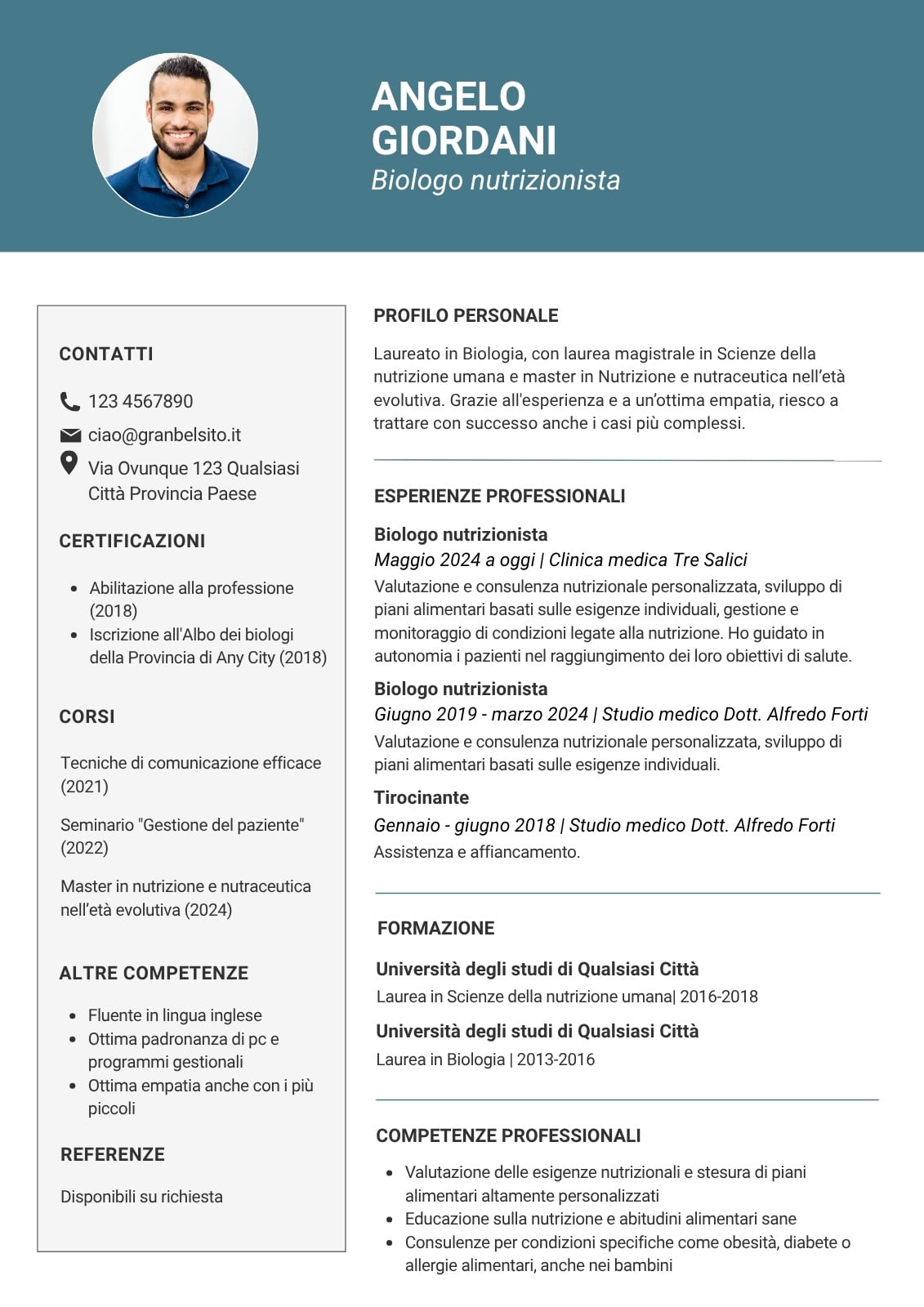 ANGELO GIORDANI
Biologo nutrizionista

CONTATTI

123 4567890
ciao@granbelsito.it
Via Ovunque 123 Qualsiasi Città Provincia Paese

CERTIFICAZIONI

- Abilitazione alla professione (2018)
- Iscrizione all'Albo dei biologi della Provincia di Any City (2018)

CORSI

Tecniche di comunicazione efficace (2021)

Seminario "Gestione del paziente" (2022)

Master in nutrizione e nutraceutica nell'età evolutiva (2024)

ALTRE COMPETENZE

- Fluente in lingua inglese
- Ottima padronanza di pc e programmi gestionali
- Ottima empatia anche con i più piccoli

REFERENZE

Disponibili su richiesta

PROFILO PERSONALE

Laureato in Biologia, con laurea magistrale in Scienze della nutrizione umana e master in Nutrizione e nutraceutica nell'età evolutiva. Grazie all'esperienza e a un'ottima empatia, riesco a trattare con successo anche i casi più complessi.

ESPERIENZE PROFESSIONALI

Biologo nutrizionista
Maggio 2024 a oggi | Clinica medica Tre Salici
Valutazione e consulenza nutrizionale personalizzata, sviluppo di piani alimentari basati sulle esigenze individuali, gestione e monitoraggio di condizioni legate alla nutrizione. Ho guidato in autonomia i pazienti nel raggiungimento dei loro obiettivi di salute.

Biologo nutrizionista
Giugno 2019 - marzo 2024 | Studio medico Dott. Alfredo Forti
Valutazione e consulenza nutrizionale personalizzata, sviluppo di piani alimentari basati sulle esigenze individuali.

Tirocinante
Gennaio - giugno 2018 | Studio medico Dott. Alfredo Forti
Assistenza e affiancamento.

FORMAZIONE

Università degli studi di Qualsiasi Città
Laurea in Scienze della nutrizione umana| 2016-2018

Università degli studi di Qualsiasi Città
Laurea in Biologia | 2013-2016

COMPETENZE PROFESSIONALI

- Valutazione delle esigenze nutrizionali e stesura di piani alimentari altamente personalizzati
- Educazione sulla nutrizione e abitudini alimentari sane
- Consulenze per condizioni specifiche come obesità, diabete o allergie alimentari, anche nei bambini